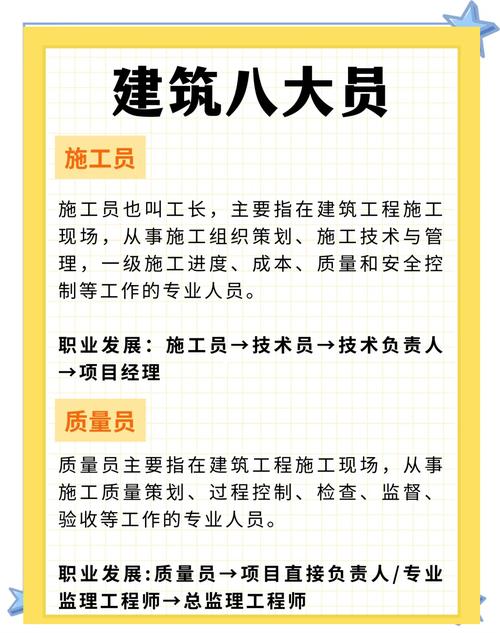 建筑八大员

施工员

施工员也叫工长，主要指在建筑工程施工现场，从事施工组织策划、施工技术与管理，一级施工进度、成本、质量和安全控制等工作的专业人员。

职业发展：施工员→技术员→技术负责人→项目经理

质量员

质量员主要指在建筑工程施工现场，从事施工质量策划、过程控制、检查、监督、验收等工作的专业人员。

职业发展:质量员→项目直接负责人/专业监理工程师→总监理工程师